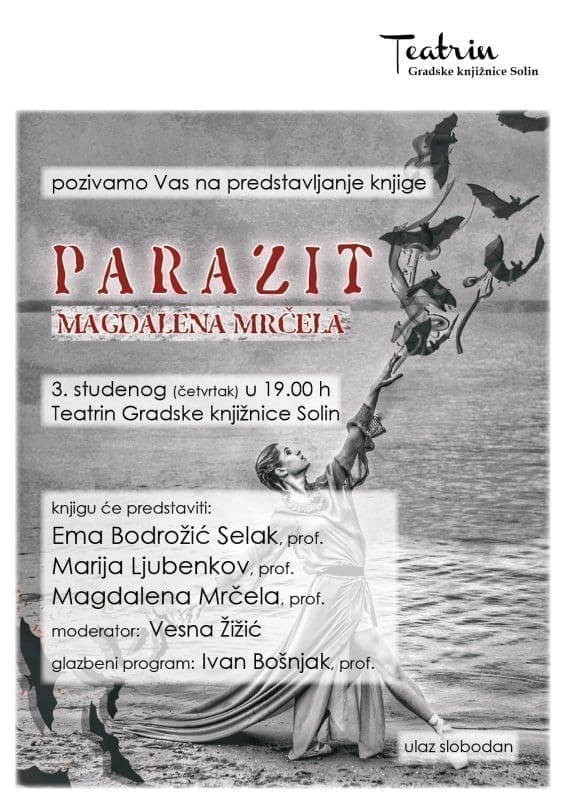 Teatrin
Gradske knjižnice Solin

pozivamo Vas na predstavljanje knjige

PARAZIT
MAGDALENA MRČELA

3. studenog (četvrtak) u 19.00 h
Teatrin Gradske knjižnice Solin

knjigu će predstaviti:
Ema Bodrožić Selak, prof.
Marija Ljubenkov, prof.
Magdalena Mrčela, prof.
moderator: Vesna Žižić
glazbeni program: Ivan Bošnjak, prof.

ulaz slobodan